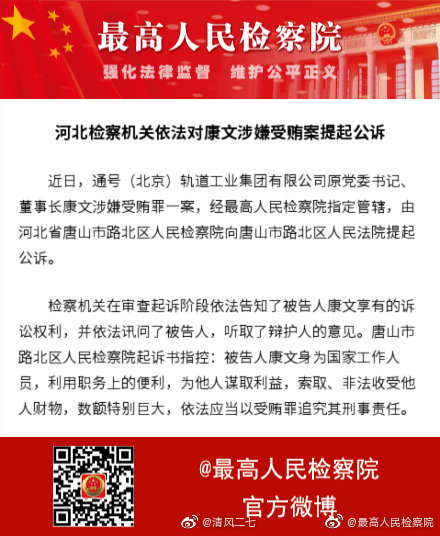 最高人民检察院

强化法律监督　维护公平正义

河北检察机关依法对康文涉嫌受贿案提起公诉

近日，通号（北京）轨道工业集团有限公司原党委书记、董事长康文涉嫌受贿罪一案，经最高人民检察院指定管辖，由河北省唐山市路北区人民检察院向唐山市路北区人民法院提起公诉。

检察机关在审查起诉阶段依法告知了被告人康文享有的诉讼权利，并依法讯问了被告人，听取了辩护人的意见。唐山市路北区人民检察院起诉书指控：被告人康文身为国家工作人员，利用职务上的便利，为他人谋取利益，索取、非法收受他人财物，数额特别巨大，依法应当以受贿罪追究其刑事责任。

@最高人民检察院

官方微博

@清风二七　@最高人民检察院